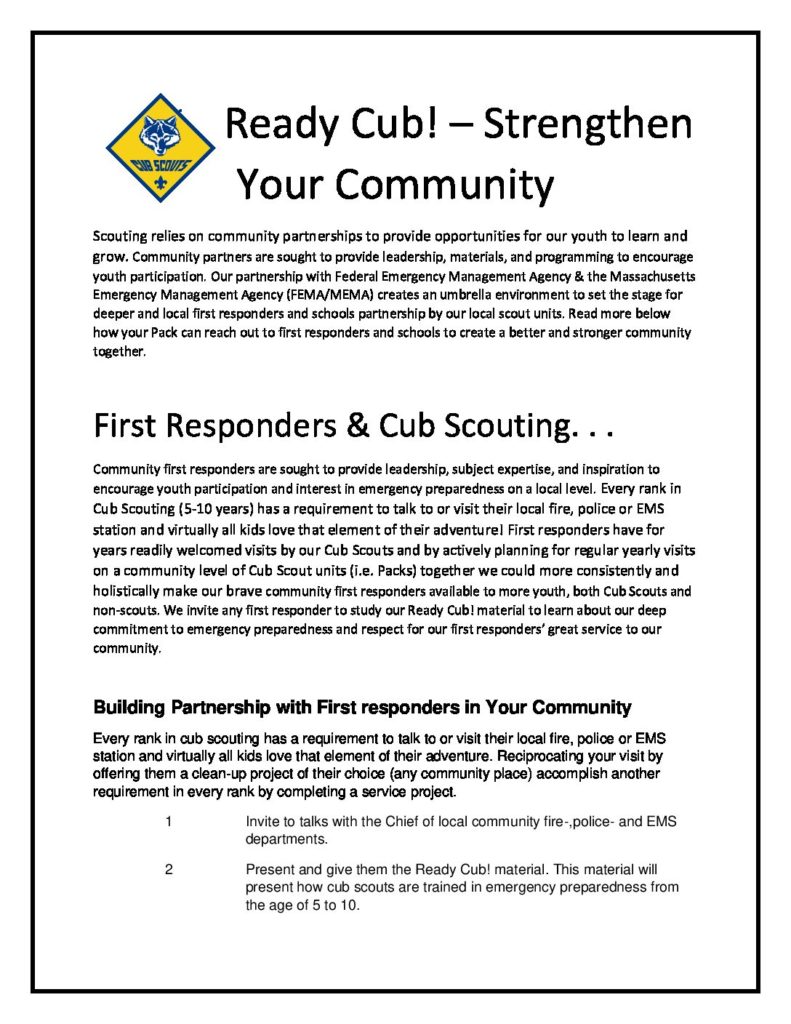 CUB SCOUTS

Ready Cub! – Strengthen Your Community

Scouting relies on community partnerships to provide opportunities for our youth to learn and grow. Community partners are sought to provide leadership, materials, and programming to encourage youth participation. Our partnership with Federal Emergency Management Agency & the Massachusetts Emergency Management Agency (FEMA/MEMA) creates an umbrella environment to set the stage for deeper and local first responders and schools partnership by our local scout units. Read more below how your Pack can reach out to first responders and schools to create a better and stronger community together.

First Responders & Cub Scouting. . .

Community first responders are sought to provide leadership, subject expertise, and inspiration to encourage youth participation and interest in emergency preparedness on a local level. Every rank in Cub Scouting (5-10 years) has a requirement to talk to or visit their local fire, police or EMS station and virtually all kids love that element of their adventure! First responders have for years readily welcomed visits by our Cub Scouts and by actively planning for regular yearly visits on a community level of Cub Scout units (i.e. Packs) together we could more consistently and holistically make our brave community first responders available to more youth, both Cub Scouts and non-scouts. We invite any first responder to study our Ready Cub! material to learn about our deep commitment to emergency preparedness and respect for our first responders' great service to our community.

Building Partnership with First responders in Your Community

Every rank in cub scouting has a requirement to talk to or visit their local fire, police or EMS station and virtually all kids love that element of their adventure. Reciprocating your visit by offering them a clean-up project of their choice (any community place) accomplish another requirement in every rank by completing a service project.

1 Invite to talks with the Chief of local community fire-,police- and EMS departments.

2 Present and give them the Ready Cub! material. This material will present how cub scouts are trained in emergency preparedness from the age of 5 to 10.